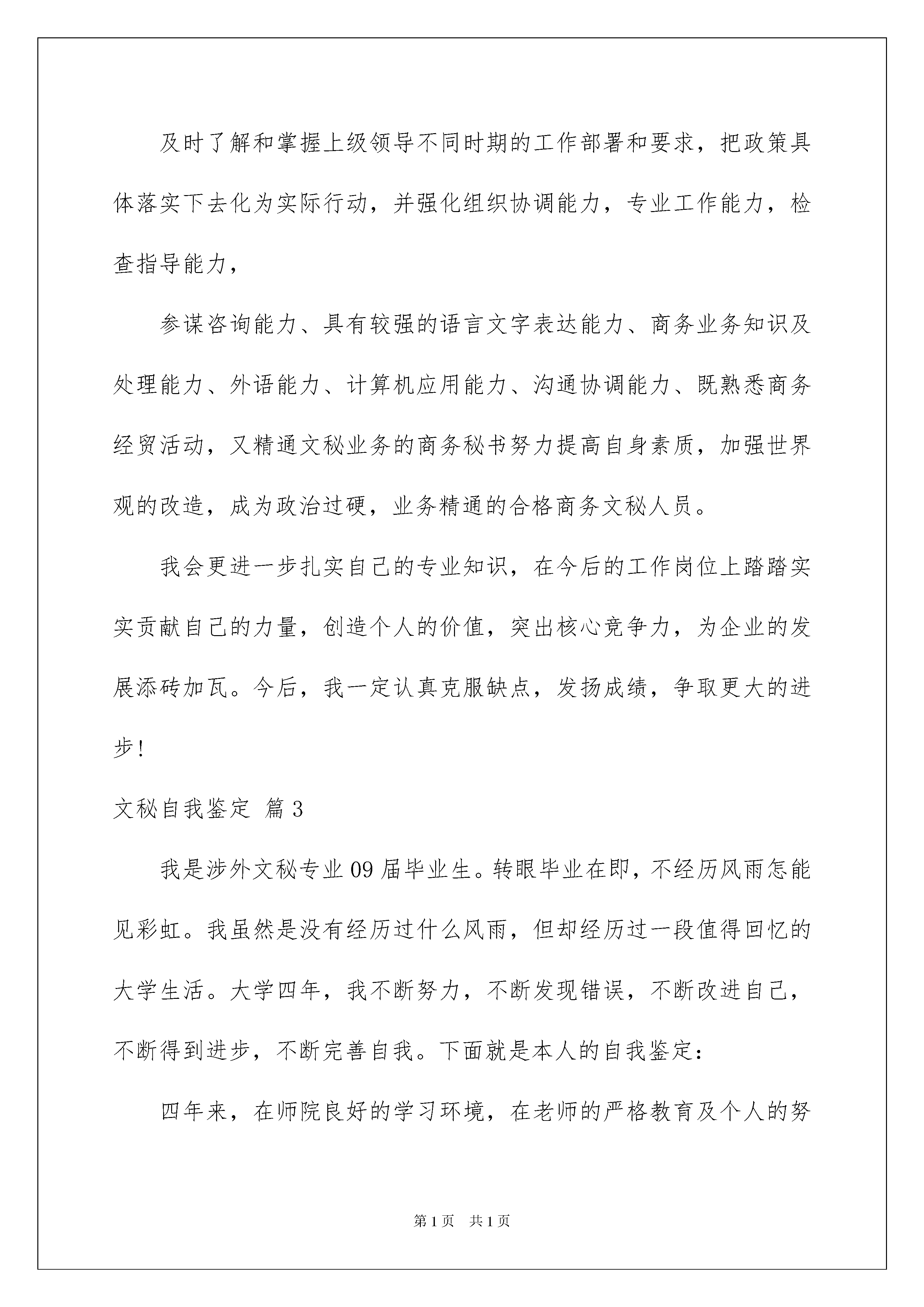 及时了解和掌握上级领导不同时期的工作部署和要求，把政策具体落实下去化为实际行动，并强化组织协调能力，专业工作能力，检查指导能力，

参谋咨询能力、具有较强的语言文字表达能力、商务业务知识及处理能力、外语能力、计算机应用能力、沟通协调能力、既熟悉商务经贸活动，又精通文秘业务的商务秘书努力提高自身素质，加强世界观的改造，成为政治过硬，业务精通的合格商务文秘人员。

我会更进一步扎实自己的专业知识，在今后的工作岗位上踏踏实实贡献自己的力量，创造个人的价值，突出核心竞争力，为企业的发展添砖加瓦。今后，我一定认真克服缺点，发扬成绩，争取更大的进步！

文秘自我鉴定 篇3

我是涉外文秘专业09届毕业生。转眼毕业在即，不经历风雨怎能见彩虹。我虽然是没有经历过什么风雨，但却经历过一段值得回忆的大学生活。大学四年，我不断努力，不断发现错误，不断改进自己，不断得到进步，不断完善自我。下面就是本人的自我鉴定：

四年来，在师院良好的学习环境，在老师的严格教育及个人的努

第1页 共1页